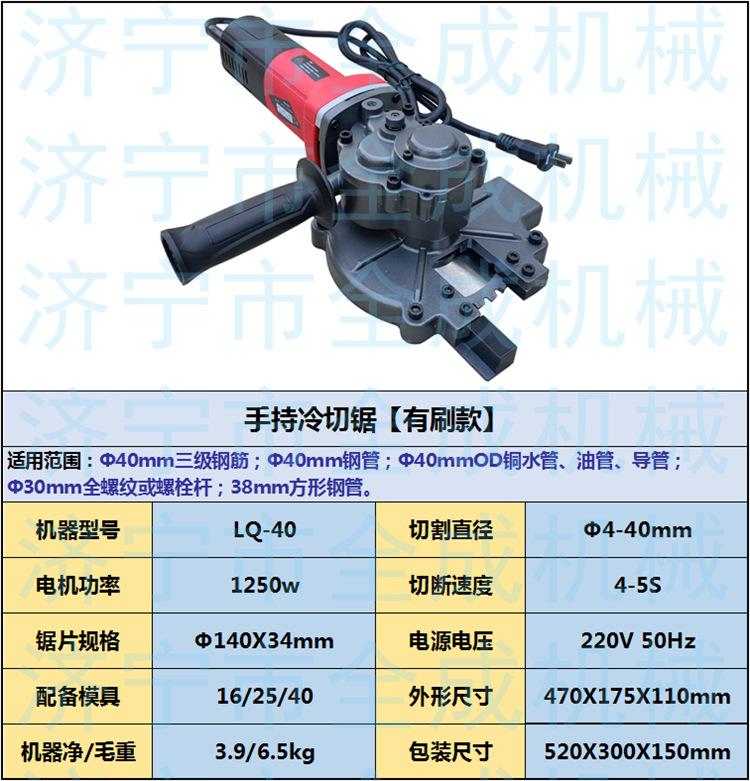 济宁市全成机械
济宁市全成机械
济宁市全成机械

手持冷切锯【有刷款】

适用范围：Φ40mm三级钢筋；Φ40mm钢管；Φ40mmOD铜水管、油管、导管；Φ30mm全螺纹或螺栓杆；38mm方形钢管。

| 机器型号 | LQ-40 | 切割直径 | Φ4-40mm |
|---|---|---|---|
| 电机功率 | 1250w | 切断速度 | 4-5S |
| 锯片规格 | Φ140X34mm | 电源电压 | 220V 50Hz |
| 配备模具 | 16/25/40 | 外形尺寸 | 470X175X110mm |
| 机器净/毛重 | 3.9/6.5kg | 包装尺寸 | 520X300X150mm |